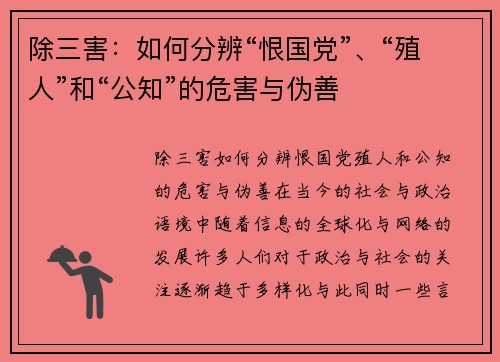 除三害：如何分辨“恨国党”、“殖人”和“公知”的危害与伪善

除三害如何分辨恨国党殖人和公知的危害与伪善在当今的社会与政治语境中随着信息的全球化与网络的发展许多人们对于政治与社会的关注逐渐趋于多样化与此同时一些言